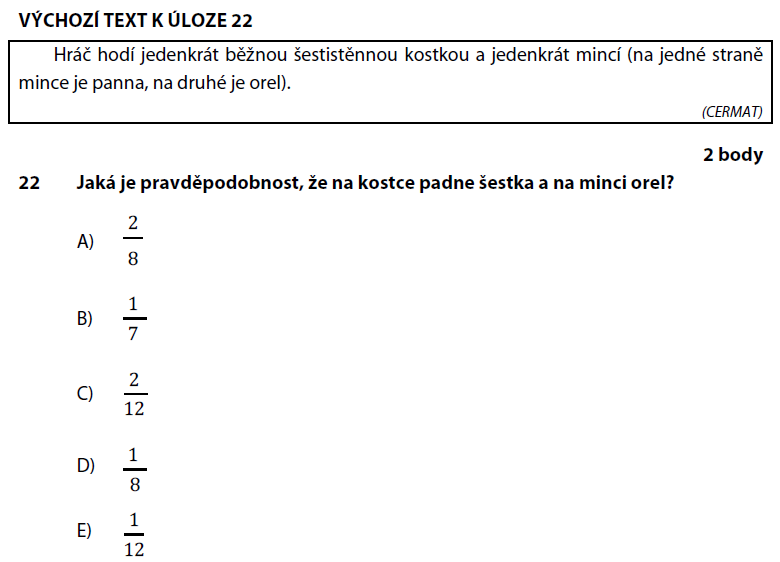 VÝCHOZÍ TEXT K ÚLOZE 22

Hráč hodí jedenkrát běžnou šestistěnnou kostkou a jedenkrát mincí (na jedné straně mince je panna, na druhé je orel).

(CERMAT)

2 body

22 Jaká je pravděpodobnost, že na kostce padne šestka a na minci orel?

A) $\frac{2}{8}$

B) $\frac{1}{7}$

C) $\frac{2}{12}$

D) $\frac{1}{8}$

E) $\frac{1}{12}$